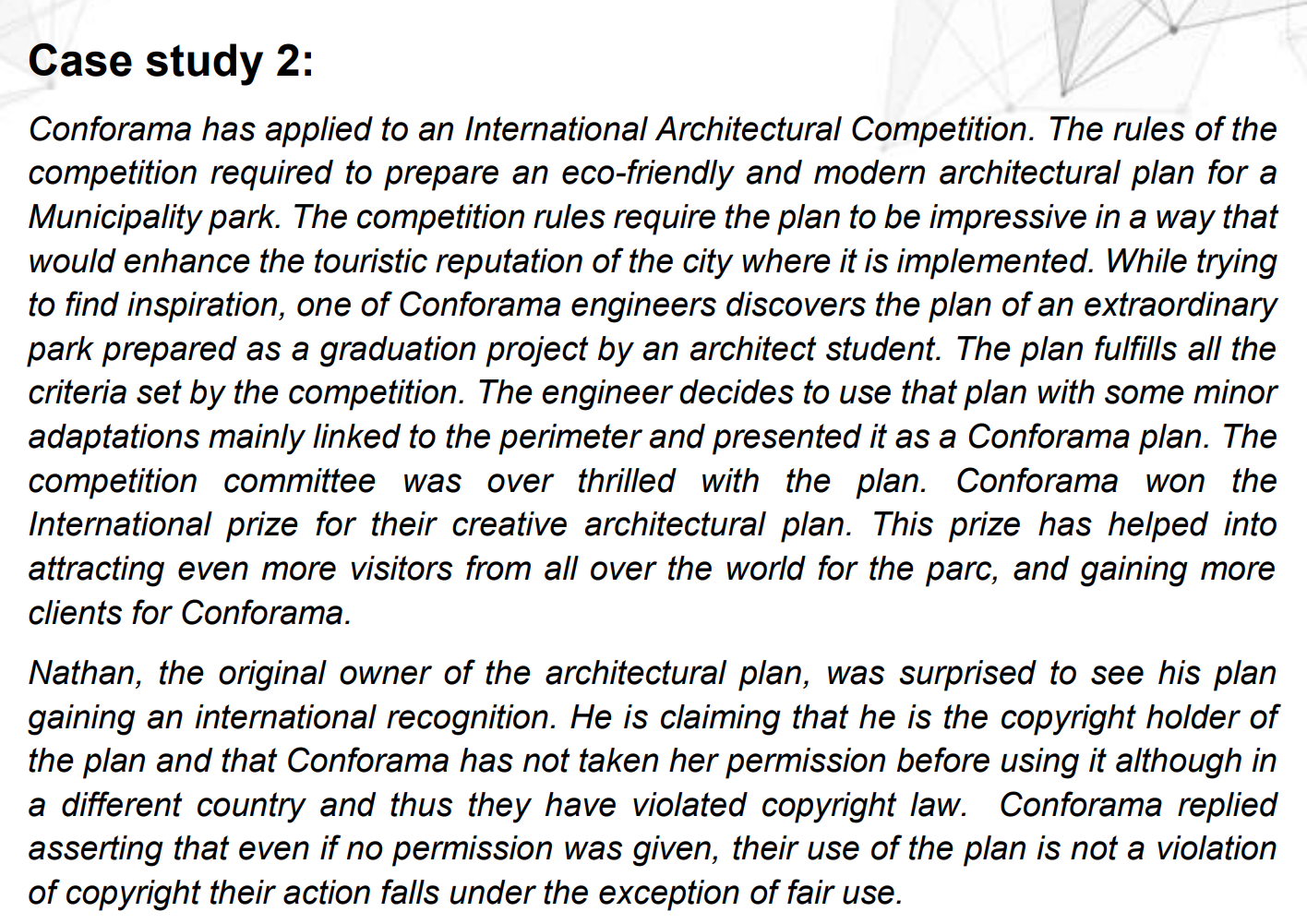 Case study 2:

Conforama has applied to an International Architectural Competition. The rules of the competition required to prepare an eco-friendly and modern architectural plan for a Municipality park. The competition rules require the plan to be impressive in a way that would enhance the touristic reputation of the city where it is implemented. While trying to find inspiration, one of Conforama engineers discovers the plan of an extraordinary park prepared as a graduation project by an architect student. The plan fulfills all the criteria set by the competition. The engineer decides to use that plan with some minor adaptations mainly linked to the perimeter and presented it as a Conforama plan. The competition committee was over thrilled with the plan. Conforama won the International prize for their creative architectural plan. This prize has helped into attracting even more visitors from all over the world for the parc, and gaining more clients for Conforama.

Nathan, the original owner of the architectural plan, was surprised to see his plan gaining an international recognition. He is claiming that he is the copyright holder of the plan and that Conforama has not taken her permission before using it although in a different country and thus they have violated copyright law. Conforama replied asserting that even if no permission was given, their use of the plan is not a violation of copyright their action falls under the exception of fair use.